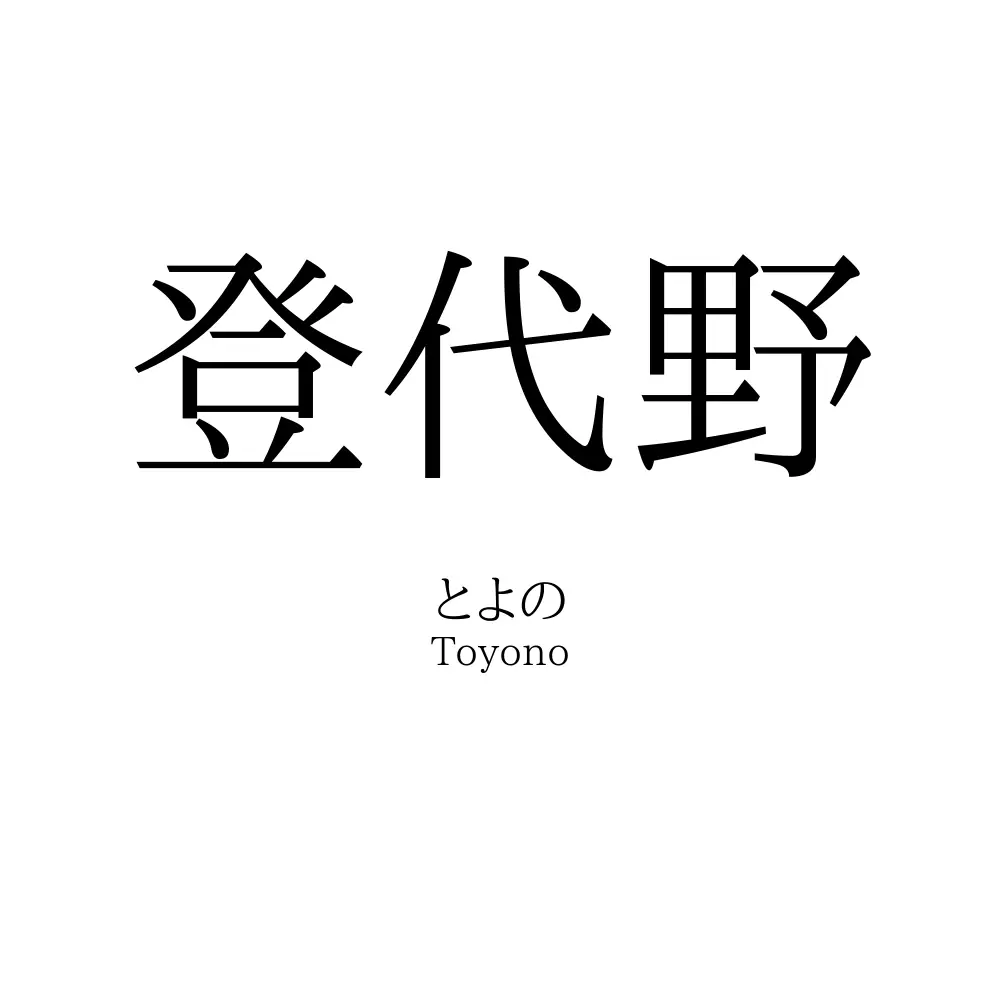 登代野

とよの
Toyono